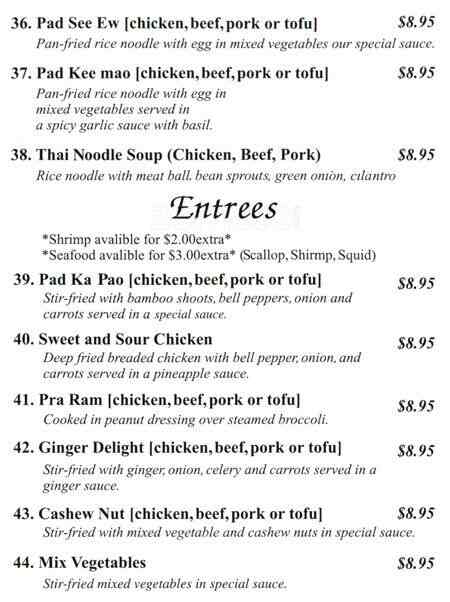 36. Pad See Ew [chicken, beef, pork or tofu] $8.95
Pan-fried rice noodle with egg in mixed vegetables our special sauce.

37. Pad Kee mao [chicken, beef, pork or tofu] $8.95
Pan-fried rice noodle with egg in mixed vegetables served in a spicy garlic sauce with basil.

38. Thai Noodle Soup (Chicken, Beef, Pork) $8.95
Rice noodle with meat ball, bean sprouts, green onion, cilantro

Entrees

*Shrimp avalible for $2.00extra*
*Seafood avalible for $3.00extra* (Scallop, Shirmp, Squid)

39. Pad Ka Pao [chicken, beef, pork or tofu] $8.95
Stir-fried with bamboo shoots, bell peppers, onion and carrots served in a special sauce.

40. Sweet and Sour Chicken $8.95
Deep fried breaded chicken with bell pepper, onion, and carrots served in a pineapple sauce.

41. Pra Ram [chicken, beef, pork or tofu] $8.95
Cooked in peanut dressing over steamed broccoli.

42. Ginger Delight [chicken, beef, pork or tofu] $8.95
Stir-fried with ginger, onion, celery and carrots served in a ginger sauce.

43. Cashew Nut [chicken, beef, pork or tofu] $8.95
Stir-fried with mixed vegetable and cashew nuts in special sauce.

44. Mix Vegetables $8.95
Stir-fried mixed vegetables in special sauce.